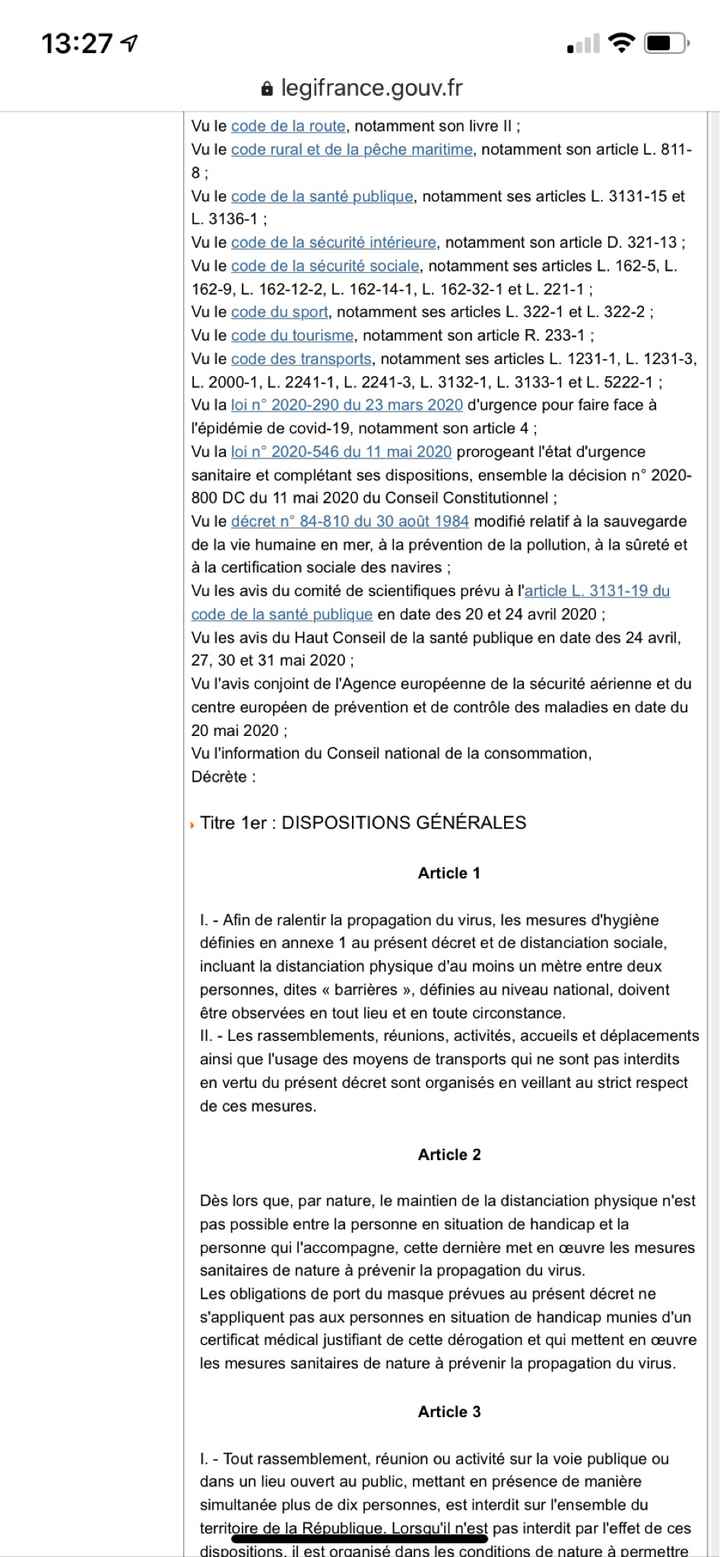 13:27

legifrance.gouv.fr

Vu le code de la route, notamment son livre II ;
Vu le code rural et de la pêche maritime, notamment son article L. 811-8 ;
Vu le code de la santé publique, notamment ses articles L. 3131-15 et L. 3136-1 ;
Vu le code de la sécurité intérieure, notamment son article D. 321-13 ;
Vu le code de la sécurité sociale, notamment ses articles L. 162-5, L. 162-9, L. 162-12-2, L. 162-14-1, L. 162-32-1 et L. 221-1 ;
Vu le code du sport, notamment ses articles L. 322-1 et L. 322-2 ;
Vu le code du tourisme, notamment son article R. 233-1 ;
Vu le code des transports, notamment ses articles L. 1231-1, L. 1231-3, L. 2000-1, L. 2241-1, L. 2241-3, L. 3132-1, L. 3133-1 et L. 5222-1 ;
Vu la loi n° 2020-290 du 23 mars 2020 d'urgence pour faire face à l'épidémie de covid-19, notamment son article 4 ;
Vu la loi n° 2020-546 du 11 mai 2020 prorogeant l'état d'urgence sanitaire et complétant ses dispositions, ensemble la décision n° 2020-800 DC du 11 mai 2020 du Conseil Constitutionnel ;
Vu le décret n° 84-810 du 30 août 1984 modifié relatif à la sauvegarde de la vie humaine en mer, à la prévention de la pollution, à la sûreté et à la certification sociale des navires ;
Vu les avis du comité de scientifiques prévu à l'article L. 3131-19 du code de la santé publique en date des 20 et 24 avril 2020 ;
Vu les avis du Haut Conseil de la santé publique en date des 24 avril, 27, 30 et 31 mai 2020 ;
Vu l'avis conjoint de l'Agence européenne de la sécurité aérienne et du centre européen de prévention et de contrôle des maladies en date du 20 mai 2020 ;
Vu l'information du Conseil national de la consommation,
Décrète :

Titre 1er : DISPOSITIONS GÉNÉRALES

Article 1

I. - Afin de ralentir la propagation du virus, les mesures d'hygiène définies en annexe 1 au présent décret et de distanciation sociale, incluant la distanciation physique d'au moins un mètre entre deux personnes, dites « barrières », définies au niveau national, doivent être observées en tout lieu et en toute circonstance.
II. - Les rassemblements, réunions, activités, accueils et déplacements ainsi que l'usage des moyens de transports qui ne sont pas interdits en vertu du présent décret sont organisés en veillant au strict respect de ces mesures.

Article 2

Dès lors que, par nature, le maintien de la distanciation physique n'est pas possible entre la personne en situation de handicap et la personne qui l'accompagne, cette dernière met en œuvre les mesures sanitaires de nature à prévenir la propagation du virus.
Les obligations de port du masque prévues au présent décret ne s'appliquent pas aux personnes en situation de handicap munies d'un certificat médical justifiant de cette dérogation et qui mettent en œuvre les mesures sanitaires de nature à prévenir la propagation du virus.

Article 3

I. - Tout rassemblement, réunion ou activité sur la voie publique ou dans un lieu ouvert au public, mettant en présence de manière simultanée plus de dix personnes, est interdit sur l'ensemble du territoire de la République. Lorsqu'il n'est pas interdit par l'effet de ces dispositions, il est organisé dans les conditions de nature à permettre